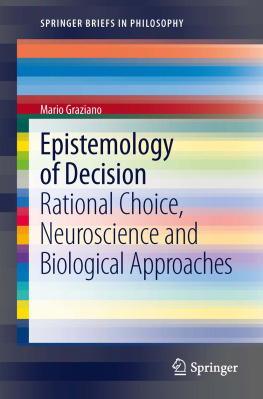 SPRINGER BRIEFS IN PHILOSOPHY

Mario Graziano

Epistemology of Decision

Rational Choice, Neuroscience and Biological Approaches

Springer